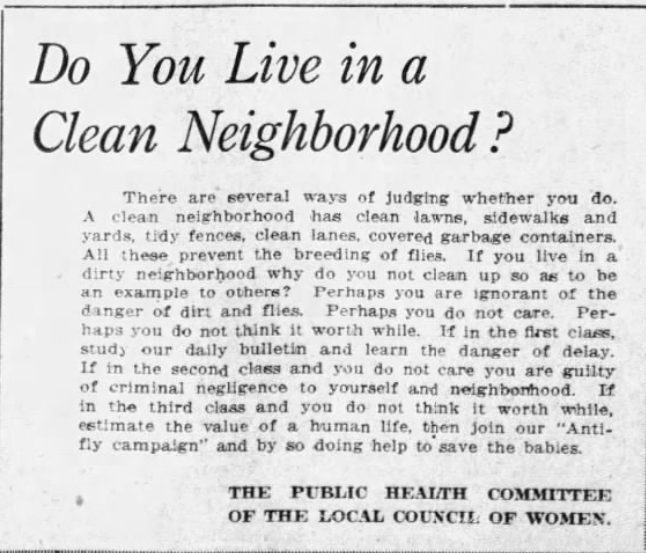 Do You Live in a Clean Neighborhood?

There are several ways of judging whether you do. A clean neighborhood has clean lawns, sidewalks and yards, tidy fences, clean lanes, covered garbage containers. All these prevent the breeding of flies. If you live in a dirty neighborhood why do you not clean up so as to be an example to others? Perhaps you are ignorant of the danger of dirt and flies. Perhaps you do not care. Perhaps you do not think it worth while. If in the first class, study our daily bulletin and learn the danger of delay. If in the second class and you do not care you are guilty of criminal negligence to yourself and neighborhood. If in the third class and you do not think it worth while, estimate the value of a human life, then join our "Anti-fly campaign" and by so doing help to save the babies.

THE PUBLIC HEALTH COMMITTEE OF THE LOCAL COUNCIL OF WOMEN.